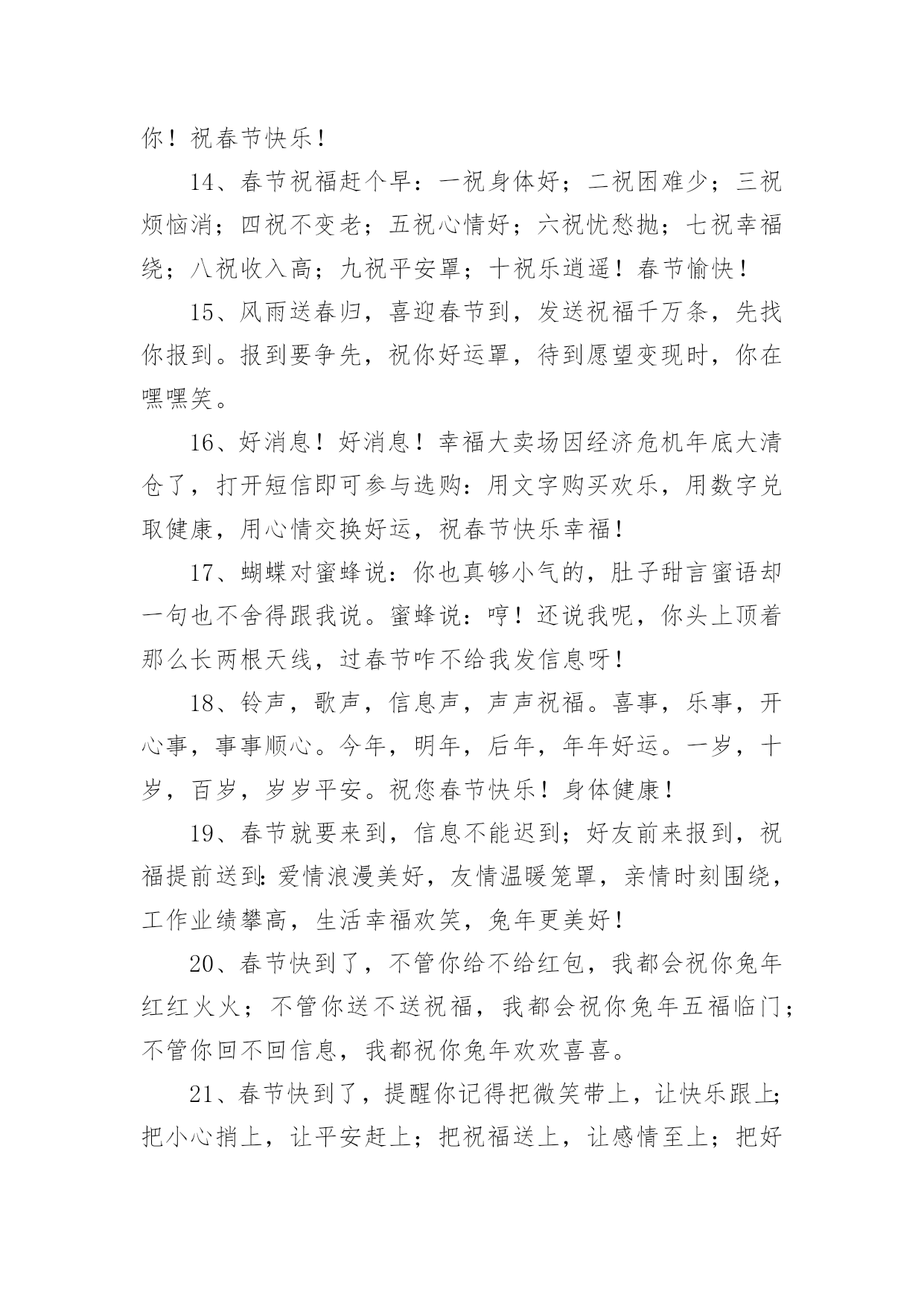 你！祝春节快乐！

14、春节祝福赶个早：一祝身体好；二祝困难少；三祝烦恼消；四祝不变老；五祝心情好；六祝忧愁抛；七祝幸福绕；八祝收入高；九祝平安罩；十祝乐逍遥！春节愉快！

15、风雨送春归，喜迎春节到，发送祝福千万条，先找你报到。报到要争先，祝你好运罩，待到愿望变现时，你在嘿嘿笑。

16、好消息！好消息！幸福大卖场因经济危机年底大清仓了，打开短信即可参与选购：用文字购买欢乐，用数字兑取健康，用心情交换好运，祝春节快乐幸福！

17、蝴蝶对蜜蜂说：你也真够小气的，肚子甜言蜜语却一句也不舍得跟我说。蜜蜂说：哼！还说我呢，你头上顶着那么长两根天线，过春节咋不给我发信息呀！

18、铃声，歌声，信息声，声声祝福。喜事，乐事，开心事，事事顺心。今年，明年，后年，年年好运。一岁，十岁，百岁，岁岁平安。祝您春节快乐！身体健康！

19、春节就要来到，信息不能迟到；好友前来报到，祝福提前送到：爱情浪漫美好，友情温暖笼罩，亲情时刻围绕，工作业绩攀高，生活幸福欢笑，兔年更美好！

20、春节快到了，不管你给不给红包，我都会祝你兔年红红火火；不管你送不送祝福，我都会祝你兔年五福临门；不管你回不回信息，我都祝你兔年欢欢喜喜。

21、春节快到了，提醒你记得把微笑带上，让快乐跟上；把小心捎上，让平安赶上；把祝福送上，让感情至上；把好